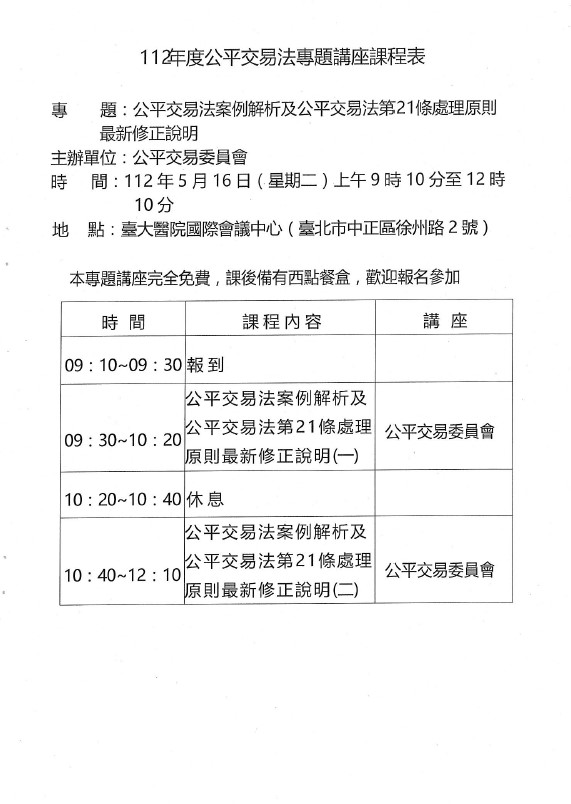 112年度公平交易法專題講座課程表

專　　題：公平交易法案例解析及公平交易法第21條處理原則最新修正說明

主辦單位：公平交易委員會

時　　間：112 年 5 月 16 日（星期二）上午 9 時 10 分至 12 時 10 分

地　　點：臺大醫院國際會議中心（臺北市中正區徐州路 2 號）

本專題講座完全免費，課後備有西點餐盒，歡迎報名參加

| 時　間 | 課程內容 | 講　座 |
|---|---|---|
| 09：10~09：30 | 報到 | |
| 09：30~10：20 | 公平交易法案例解析及公平交易法第21條處理原則最新修正說明(一) | 公平交易委員會 |
| 10：20~10：40 | 休息 | |
| 10：40~12：10 | 公平交易法案例解析及公平交易法第21條處理原則最新修正說明(二) | 公平交易委員會 |